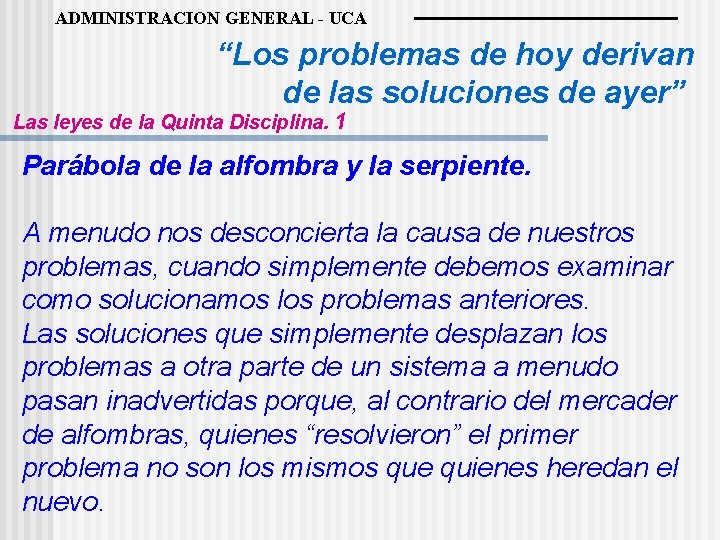 ADMINISTRACION GENERAL - UCA

“Los problemas de hoy derivan de las soluciones de ayer”

Las leyes de la Quinta Disciplina. 1

Parábola de la alfombra y la serpiente.

A menudo nos desconcierta la causa de nuestros problemas, cuando simplemente debemos examinar como solucionamos los problemas anteriores.
Las soluciones que simplemente desplazan los problemas a otra parte de un sistema a menudo pasan inadvertidas porque, al contrario del mercader de alfombras, quienes “resolvieron” el primer problema no son los mismos que quienes heredan el nuevo.